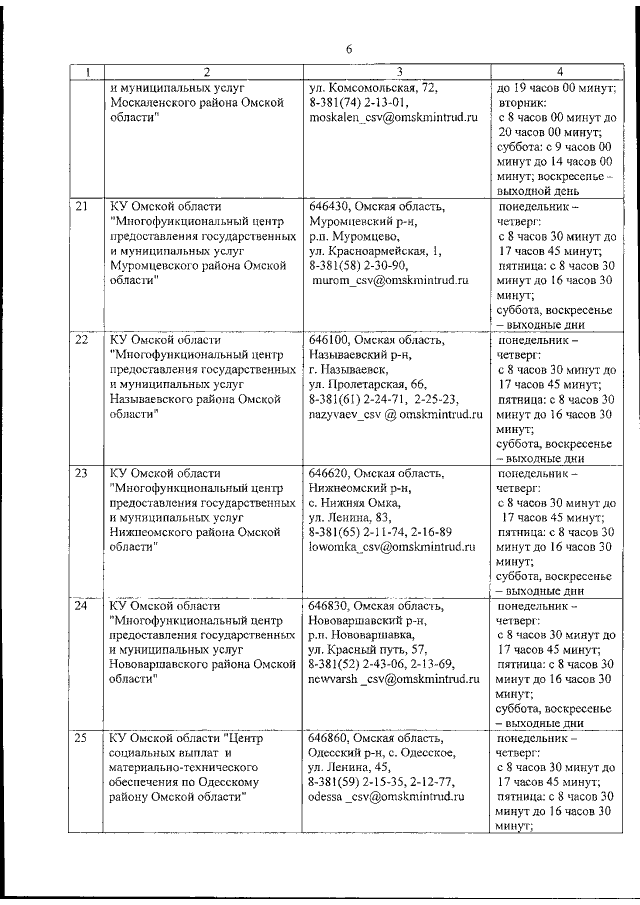 6

| 1 | 2 | 3 | 4 |
|---|---|---|---|
| | и муниципальных услуг Москаленского района Омской области" | ул. Комсомольская, 72, 8-381(74) 2-13-01, moskalen_csv@omskmintrud.ru | до 19 часов 00 минут; вторник: с 8 часов 00 минут до 20 часов 00 минут; суббота: с 9 часов 00 минут до 14 часов 00 минут; воскресенье – выходной день |
| 21 | КУ Омской области "Многофункциональный центр предоставления государственных и муниципальных услуг Муромцевского района Омской области" | 646430, Омская область, Муромцевский р-н, р.п. Муромцево, ул. Красноармейская, 1, 8-381(58) 2-30-90, murom_csv@omskmintrud.ru | понедельник – четверг: с 8 часов 30 минут до 17 часов 45 минут; пятница: с 8 часов 30 минут до 16 часов 30 минут; суббота, воскресенье – выходные дни |
| 22 | КУ Омской области "Многофункциональный центр предоставления государственных и муниципальных услуг Называевского района Омской области" | 646100, Омская область, Называевский р-н, г. Называевск, ул. Пролетарская, 66, 8-381(61) 2-24-71, 2-25-23, nazyvaev_csv @ omskmintrud.ru | понедельник – четверг: с 8 часов 30 минут до 17 часов 45 минут; пятница: с 8 часов 30 минут до 16 часов 30 минут; суббота, воскресенье – выходные дни |
| 23 | КУ Омской области "Многофункциональный центр предоставления государственных и муниципальных услуг Нижнеомского района Омской области" | 646620, Омская область, Нижнеомский р-н, с. Нижняя Омка, ул. Ленина, 83, 8-381(65) 2-11-74, 2-16-89 lowomka_csv@omskmintrud.ru | понедельник – четверг: с 8 часов 30 минут до 17 часов 45 минут; пятница: с 8 часов 30 минут до 16 часов 30 минут; суббота, воскресенье – выходные дни |
| 24 | КУ Омской области "Многофункциональный центр предоставления государственных и муниципальных услуг Нововаршавского района Омской области" | 646830, Омская область, Нововаршавский р-н, р.п. Нововаршавка, ул. Красный путь, 57, 8-381(52) 2-43-06, 2-13-69, newvarsh _csv@omskmintrud.ru | понедельник – четверг: с 8 часов 30 минут до 17 часов 45 минут; пятница: с 8 часов 30 минут до 16 часов 30 минут; суббота, воскресенье – выходные дни |
| 25 | КУ Омской области "Центр социальных выплат и материально-технического обеспечения по Одесскому району Омской области" | 646860, Омская область, Одесский р-н, с. Одесское, ул. Ленина, 45, 8-381(59) 2-15-35, 2-12-77, odessa _csv@omskmintrud.ru | понедельник – четверг: с 8 часов 30 минут до 17 часов 45 минут; пятница: с 8 часов 30 минут до 16 часов 30 минут; |